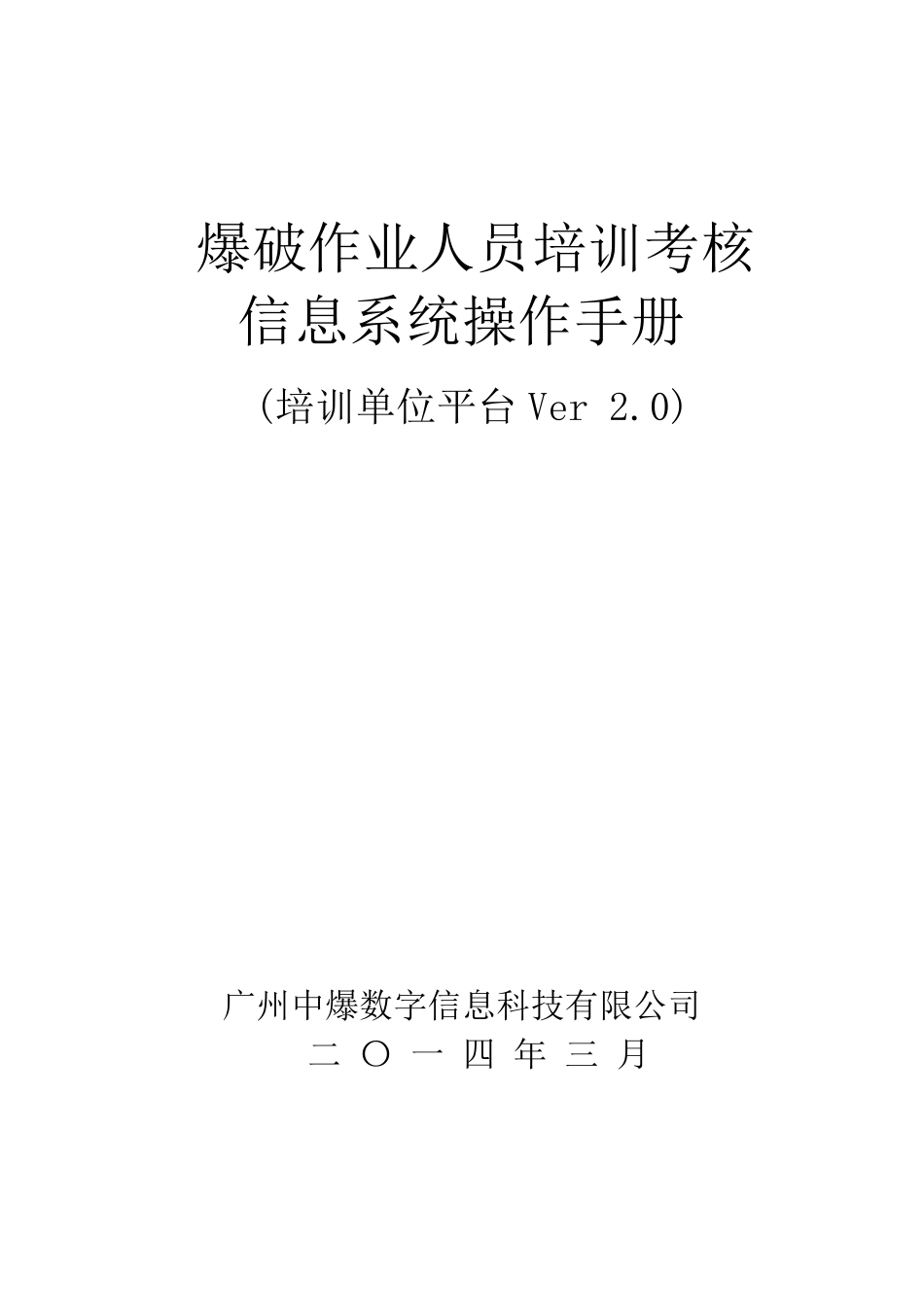 爆破作业人员培训考核
信息系统操作手册

(培训单位平台 Ver 2.0)

广州中爆数字信息科技有限公司
二 〇 一 四 年 三 月